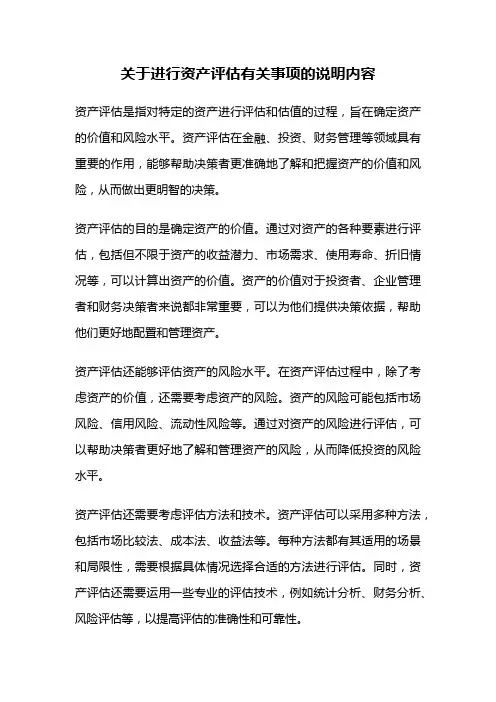 关于进行资产评估有关事项的说明内容

资产评估是指对特定的资产进行评估和估值的过程，旨在确定资产的价值和风险水平。资产评估在金融、投资、财务管理等领域具有重要的作用，能够帮助决策者更准确地了解和把握资产的价值和风险，从而做出更明智的决策。

资产评估的目的是确定资产的价值。通过对资产的各种要素进行评估，包括但不限于资产的收益潜力、市场需求、使用寿命、折旧情况等，可以计算出资产的价值。资产的价值对于投资者、企业管理者和财务决策者来说都非常重要，可以为他们提供决策依据，帮助他们更好地配置和管理资产。

资产评估还能够评估资产的风险水平。在资产评估过程中，除了考虑资产的价值，还需要考虑资产的风险。资产的风险可能包括市场风险、信用风险、流动性风险等。通过对资产的风险进行评估，可以帮助决策者更好地了解和管理资产的风险，从而降低投资的风险水平。

资产评估还需要考虑评估方法和技术。资产评估可以采用多种方法，包括市场比较法、成本法、收益法等。每种方法都有其适用的场景和局限性，需要根据具体情况选择合适的方法进行评估。同时，资产评估还需要运用一些专业的评估技术，例如统计分析、财务分析、风险评估等，以提高评估的准确性和可靠性。